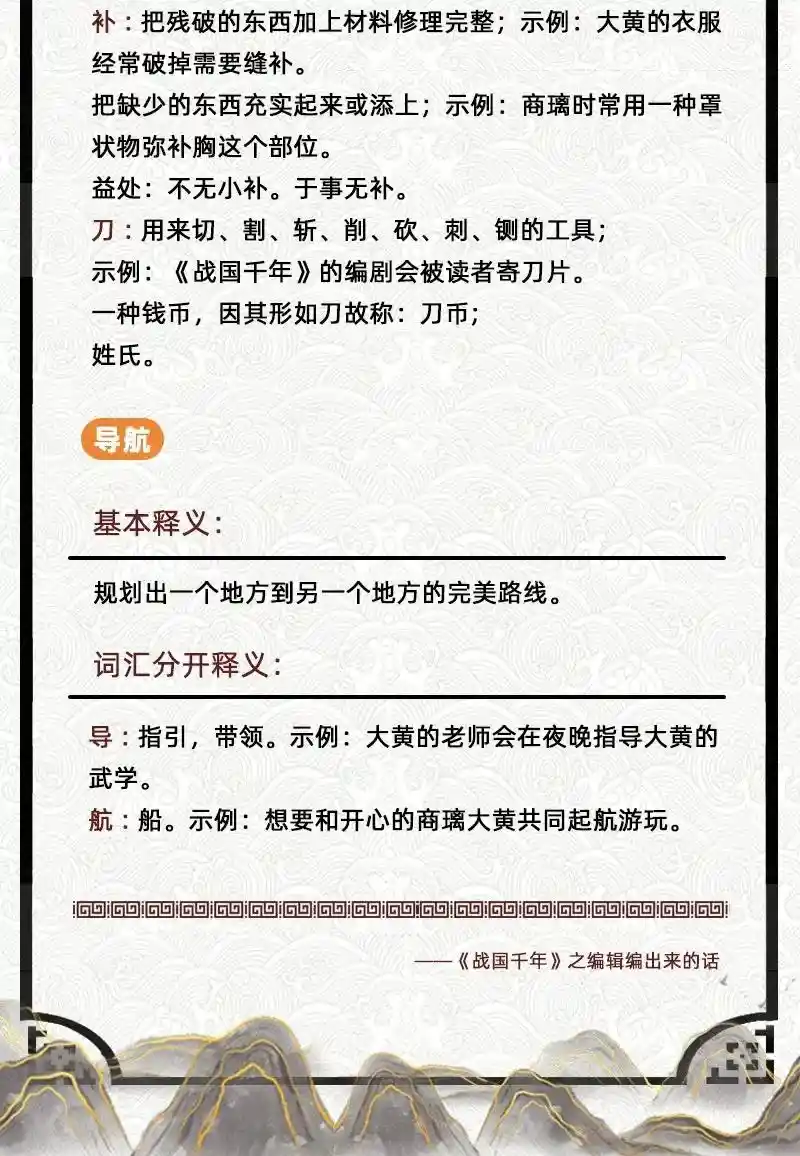 补：把残破的东西加上材料修理完整；示例：大黄的衣服经常破掉需要缝补。
把缺少的东西充实起来或添上；示例：商璃时常用一种罩状物弥补胸这个部位。
益处：不无小补。于事无补。
刀：用来切、割、斩、削、砍、刺、铡的工具；
示例：《战国千年》的编剧会被读者寄刀片。
一种钱币，因其形如刀故称：刀币；
姓氏。

导航

基本释义：

规划出一个地方到另一个地方的完美路线。

词汇分开释义：

导：指引，带领。示例：大黄的老师会在夜晚指导大黄的武学。
航：船。示例：想要和开心的商璃大黄共同起航游玩。

——《战国千年》之编辑编出来的话